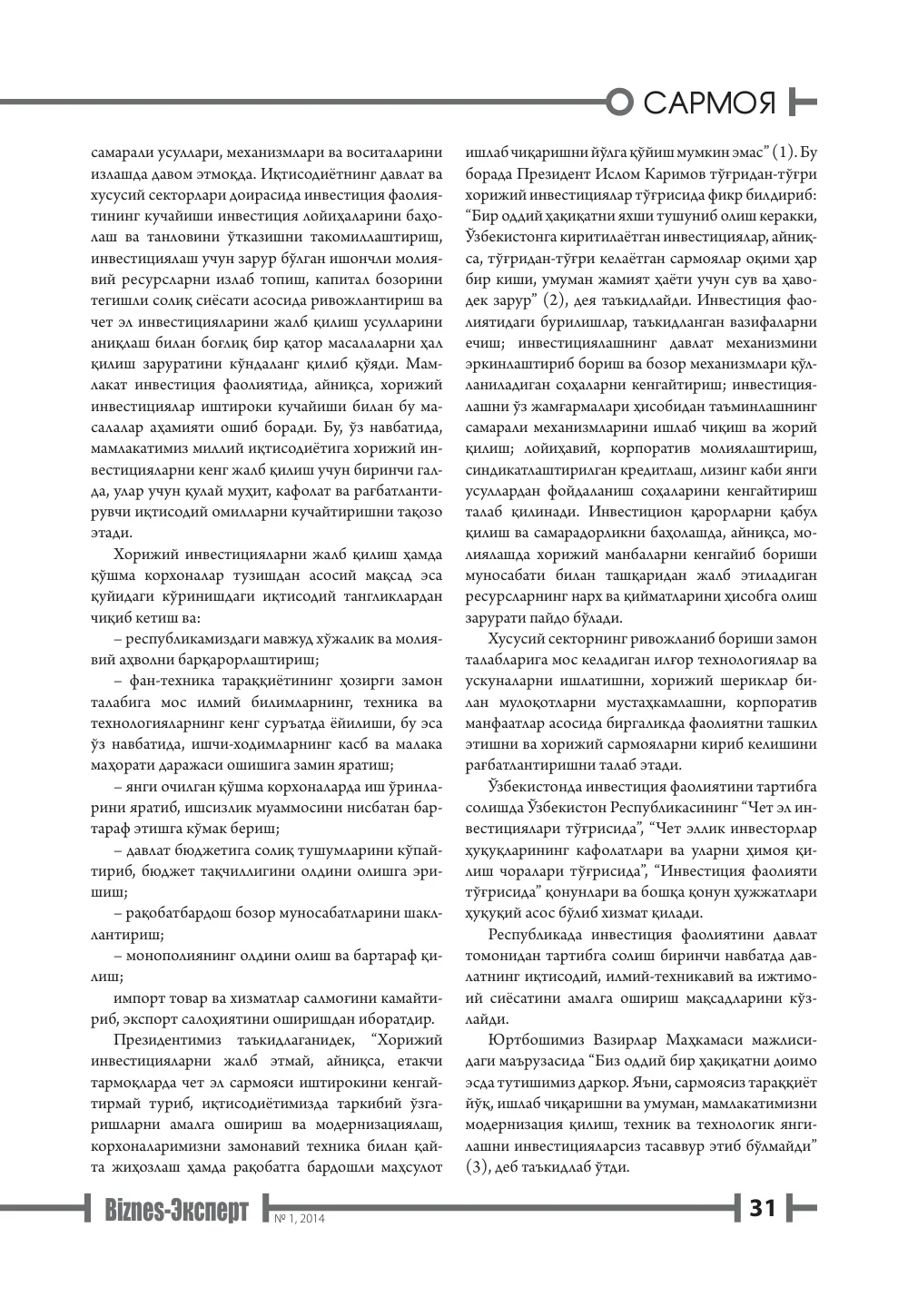 САРМОЯ

самарали усуллари, механизмлари ва воситаларини излашда давом этмоқда. Иқтисодиётнинг давлат ва хусусий секторлари доирасида инвестиция фаолиятининг кучайиши инвестиция лойиҳаларини баҳолаш ва танловини ўтказишни такомиллаштириш, инвестициялаш учун зарур бўлган ишончли молиявий ресурсларни излаб топиш, капитал бозорини тегишли солиқ сиёсати асосида ривожлантириш ва чет эл инвестицияларини жалб қилиш усулларини аниқлаш билан боғлиқ бир қатор масалаларни ҳал қилиш заруратини кўндаланг қилиб қўяди. Мамлакат инвестиция фаолиятида, айниқса, хорижий инвестициялар иштироки кучайиши билан бу масалалар аҳамияти ошиб боради. Бу, ўз навбатида, мамлакатимиз миллий иқтисодиётига хорижий инвестицияларни кенг жалб қилиш учун биринчи галда, улар учун қулай муҳит, кафолат ва рағбатлантирувчи иқтисодий омилларни кучайтиришни тақозо этади.

Хорижий инвестицияларни жалб қилиш ҳамда қўшма корхоналар тузишдан асосий мақсад эса қуйидаги кўринишдаги иқтисодий тангликлардан чиқиб кетиш ва:

– республикамиздаги мавжуд хўжалик ва молиявий аҳволни барқарорлаштириш;

– фан-техника тараққиётининг ҳозирги замон талабига мос илмий билимларнинг, техника ва технологияларнинг кенг суръатда ёйилиши, бу эса ўз навбатида, ишчи-ходимларнинг касб ва малака маҳорати даражаси ошишига замин яратиш;

– янги очилган қўшма корхоналарда иш ўринларини яратиб, ишсизлик муаммосини нисбатан бартараф этишга кўмак бериш;

– давлат бюджетига солиқ тушумларини кўпайтириб, бюджет тақчиллигини олдини олишга эришиш;

– рақобатбардош бозор муносабатларини шакллантириш;

– монополиянинг олдини олиш ва бартараф қилиш;

импорт товар ва хизматлар салмоғини камайтириб, экспорт салоҳиятини оширишдан иборатдир.

Президентимиз таъкидлаганидек, "Хорижий инвестицияларни жалб этмай, айниқса, етакчи тармоқларда чет эл сармояси иштирокини кенгайтирмай туриб, иқтисодиётимизда таркибий ўзгаришларни амалга ошириш ва модернизациялаш, корхоналаримизни замонавий техника билан қайта жиҳозлаш ҳамда рақобатга бардошли маҳсулот ишлаб чиқаришни йўлга қўйиш мумкин эмас" (1). Бу борада Президент Ислом Каримов тўғридан-тўғри хорижий инвестициялар тўғрисида фикр билдириб: "Бир оддий ҳақиқатни яхши тушуниб олиш керакки, Ўзбекистонга киритилаётган инвестициялар, айниқса, тўғридан-тўғри келаётган сармоялар оқими ҳар бир киши, умуман жамият ҳаёти учун сув ва ҳаводек зарур" (2), дея таъкидлайди. Инвестиция фаолиятидаги бурилишлар, таъкидланган вазифаларни ечиш; инвестициялашнинг давлат механизмини эркинлаштириб бориш ва бозор механизмлари қўлланиладиган соҳаларни кенгайтириш; инвестициялашни ўз жамғармалари ҳисобидан таъминлашнинг самарали механизмларини ишлаб чиқиш ва жорий қилиш; лойиҳавий, корпоратив молиялаштириш, синдикатлаштирилган кредитлаш, лизинг каби янги усуллардан фойдаланиш соҳаларини кенгайтириш талаб қилинади. Инвестицион қарорларни қабул қилиш ва самарадорликни баҳолашда, айниқса, молиялашда хорижий манбаларни кенгайиб бориши муносабати билан ташқаридан жалб этиладиган ресурсларнинг нарх ва қийматларини ҳисобга олиш зарурати пайдо бўлади.

Хусусий секторнинг ривожланиб бориши замон талабларига мос келадиган илғор технологиялар ва ускуналарни ишлатишни, хорижий шериклар билан мулоқотларни мустаҳкамлашни, корпоратив манфаатлар асосида биргаликда фаолиятни ташкил этишни ва хорижий сармояларни кириб келишини рағбатлантиришни талаб этади.

Ўзбекистонда инвестиция фаолиятини тартибга солишда Ўзбекистон Республикасининг "Чет эл инвестициялари тўғрисида", "Чет эллик инвесторлар ҳуқуқларининг кафолатлари ва уларни ҳимоя қилиш чоралари тўғрисида", "Инвестиция фаолияти тўғрисида" қонунлари ва бошқа қонун ҳужжатлари ҳуқуқий асос бўлиб хизмат қилади.

Республикада инвестиция фаолиятини давлат томонидан тартибга солиш биринчи навбатда давлатнинг иқтисодий, илмий-техникавий ва ижтимоий сиёсатини амалга ошириш мақсадларини кўзлайди.

Юртбошимиз Вазирлар Маҳкамаси мажлисидаги маърузасида "Биз оддий бир ҳақиқатни доимо эсда тутишимиз даркор. Яъни, сармоясиз тараққиёт йўқ, ишлаб чиқаришни ва умуман, мамлакатимизни модернизация қилиш, техник ва технологик янгилашни инвестицияларсиз тасаввур этиб бўлмайди" (3), деб таъкидлаб ўтди.

Biznes-Эксперт № 1, 2014 31